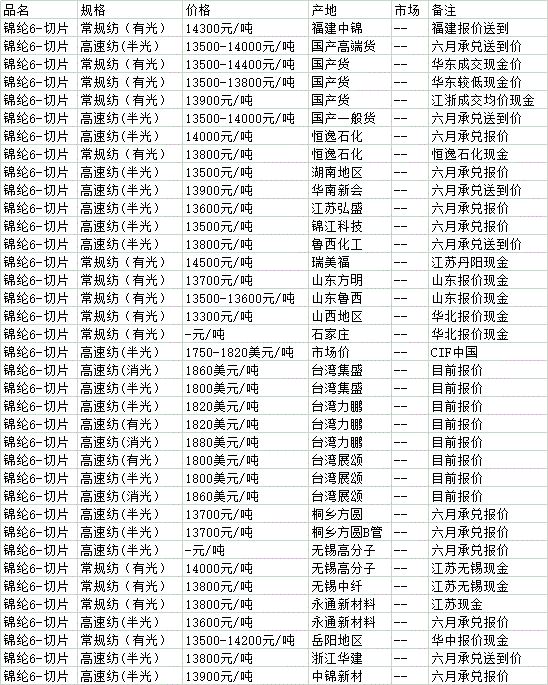 | 品名 | 规格 | 价格 | 产地 | 市场 | 备注 |
|---|---|---|---|---|---|
| 锦纶6-切片 | 常规纺（有光） | 14300元/吨 | 福建中锦 | -- | 福建报价送到 |
| 锦纶6-切片 | 高速纺(半光) | 13500-14000元/吨 | 国产高端货 | -- | 六月承兑送到价 |
| 锦纶6-切片 | 常规纺（有光） | 13500-14400元/吨 | 国产货 | -- | 华东成交现金价 |
| 锦纶6-切片 | 常规纺（有光） | 13500-13800元/吨 | 国产货 | -- | 华东较低现金价 |
| 锦纶6-切片 | 常规纺（有光） | 13900元/吨 | 国产货 | -- | 江浙成交均价现金 |
| 锦纶6-切片 | 高速纺(半光) | 13500-14000元/吨 | 国产一般货 | -- | 六月承兑送到价 |
| 锦纶6-切片 | 高速纺(半光) | 14000元/吨 | 恒逸石化 | -- | 六月承兑报价 |
| 锦纶6-切片 | 常规纺（有光） | 13800元/吨 | 恒逸石化 | -- | 恒逸石化现金 |
| 锦纶6-切片 | 高速纺(半光) | 13500元/吨 | 湖南地区 | -- | 六月承兑报价 |
| 锦纶6-切片 | 高速纺(半光) | 13900元/吨 | 华南新会 | -- | 六月承兑送到价 |
| 锦纶6-切片 | 高速纺(半光) | 13600元/吨 | 江苏弘盛 | -- | 六月承兑报价 |
| 锦纶6-切片 | 高速纺(半光) | 13500元/吨 | 锦江科技 | -- | 六月承兑报价 |
| 锦纶6-切片 | 高速纺(半光) | 13800元/吨 | 鲁西化工 | -- | 六月承兑送到价 |
| 锦纶6-切片 | 常规纺（有光） | 14500元/吨 | 瑞美福 | -- | 江苏丹阳现金 |
| 锦纶6-切片 | 常规纺（有光） | 13700元/吨 | 山东方明 | -- | 山东报价现金 |
| 锦纶6-切片 | 常规纺（有光） | 13500-13600元/吨 | 山东鲁西 | -- | 山东报价现金 |
| 锦纶6-切片 | 常规纺（有光） | 13300元/吨 | 山西地区 | -- | 华北报价现金 |
| 锦纶6-切片 | 常规纺（有光） | -元/吨 | 石家庄 | -- | 华北报价现金 |
| 锦纶6-切片 | 高速纺(半光) | 1750-1820美元/吨 | 市场价 | -- | CIF中国 |
| 锦纶6-切片 | 高速纺(消光) | 1860美元/吨 | 台湾集盛 | -- | 目前报价 |
| 锦纶6-切片 | 高速纺(半光) | 1800美元/吨 | 台湾集盛 | -- | 目前报价 |
| 锦纶6-切片 | 高速纺(半光) | 1820美元/吨 | 台湾力鹏 | -- | 目前报价 |
| 锦纶6-切片 | 高速纺(有光) | 1820美元/吨 | 台湾力鹏 | -- | 目前报价 |
| 锦纶6-切片 | 高速纺(消光) | 1880美元/吨 | 台湾力鹏 | -- | 目前报价 |
| 锦纶6-切片 | 高速纺(有光) | 1800美元/吨 | 台湾展颂 | -- | 目前报价 |
| 锦纶6-切片 | 高速纺(半光) | 1800美元/吨 | 台湾展颂 | -- | 目前报价 |
| 锦纶6-切片 | 高速纺(消光) | 1860美元/吨 | 台湾展颂 | -- | 目前报价 |
| 锦纶6-切片 | 高速纺(半光) | 13700元/吨 | 桐乡方圆 | -- | 六月承兑报价 |
| 锦纶6-切片 | 高速纺(半光) | 13700元/吨 | 桐乡方圆B管 | -- | 六月承兑报价 |
| 锦纶6-切片 | 高速纺(半光) | -元/吨 | 无锡高分子 | -- | 六月承兑报价 |
| 锦纶6-切片 | 常规纺（有光） | 14000元/吨 | 无锡高分子 | -- | 江苏无锡现金 |
| 锦纶6-切片 | 常规纺（有光） | 13800元/吨 | 无锡中纤 | -- | 江苏无锡现金 |
| 锦纶6-切片 | 常规纺（有光） | 13800元/吨 | 永通新材料 | -- | 江苏现金 |
| 锦纶6-切片 | 高速纺(半光) | 13600元/吨 | 永通新材料 | -- | 六月承兑报价 |
| 锦纶6-切片 | 常规纺（有光） | 13500-14200元/吨 | 岳阳地区 | -- | 华中报价现金 |
| 锦纶6-切片 | 高速纺(半光) | 13800元/吨 | 浙江华建 | -- | 六月承兑送到价 |
| 锦纶6-切片 | 高速纺(半光) | 13900元/吨 | 中锦新材 | -- | 六月承兑报价 |